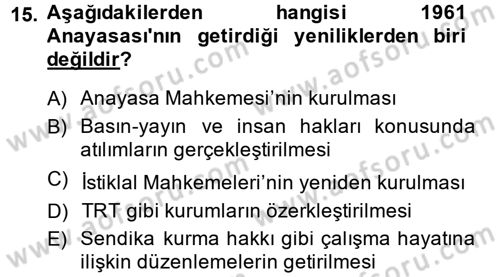 15. Aşağıdakilerden hangisi 1961 Anayasası'nın getirdiği yeniliklerden biri değildir?

A) Anayasa Mahkemesi'nin kurulması
B) Basın-yayın ve insan hakları konusunda atılımların gerçekleştirilmesi
C) İstiklal Mahkemeleri'nin yeniden kurulması
D) TRT gibi kurumların özerkleştirilmesi
E) Sendika kurma hakkı gibi çalışma hayatına ilişkin düzenlemelerin getirilmesi

www.aofsoru.com